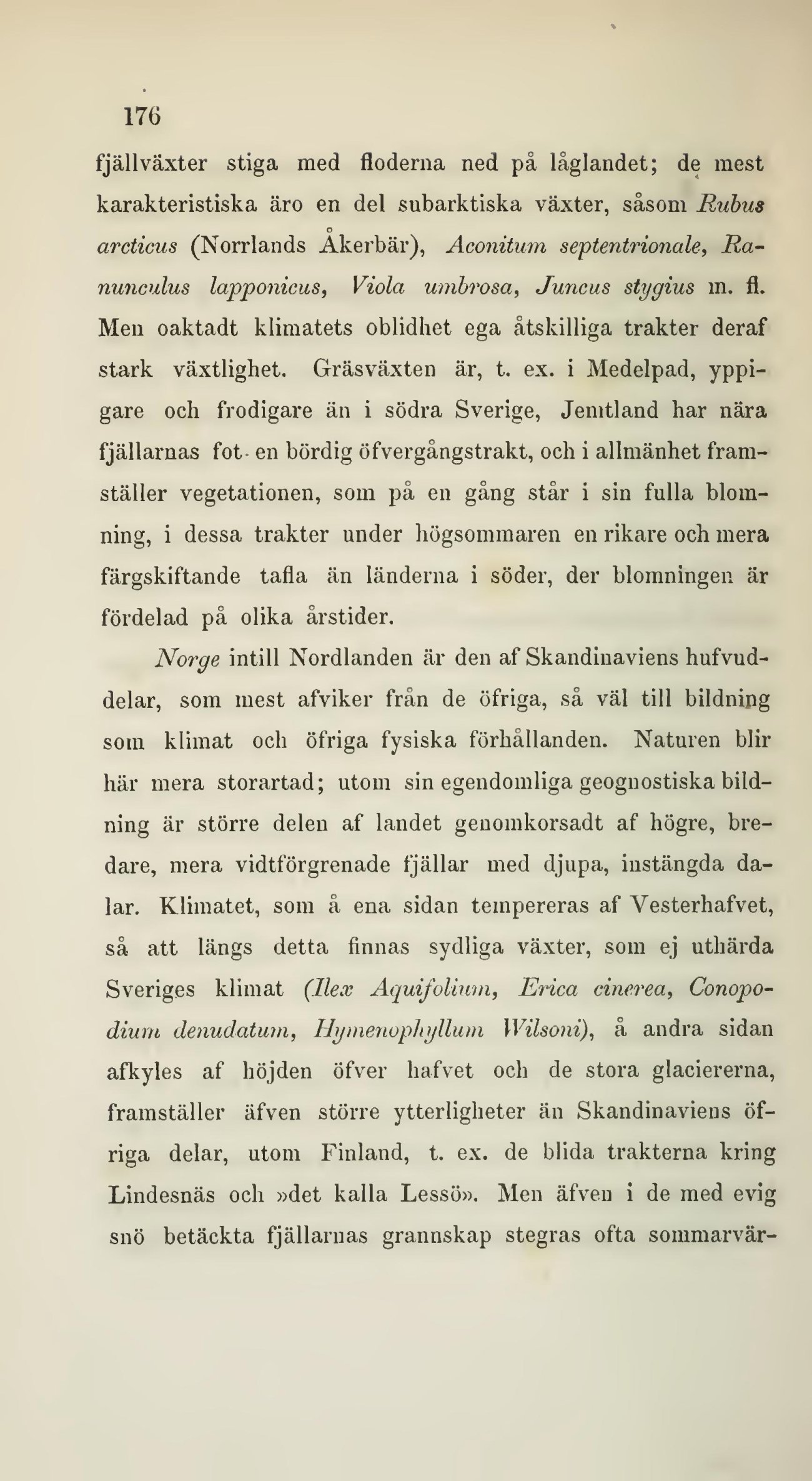 176

fjällväxter stiga med floderna ned på låglandet; de mest karakteristiska äro en del subarktiska växter, såsom Rubus arcticus (Norrlands Åkerbär), Aconitum septentrionale, Ranunculus lapponicus, Viola umbrosa, Juncus stygius m. fl. Men oaktadt klimatets oblidhet ega åtskilliga trakter deraf stark växtlighet. Gräsväxten är, t. ex. i Medelpad, yppigare och frodigare än i södra Sverige, Jemtland har nära fjällarnas fot en bördig öfvergångstrakt, och i allmänhet framställer vegetationen, som på en gång står i sin fulla blomning, i dessa trakter under högsommaren en rikare och mera färgskiftande tafla än länderna i söder, der blomningen är fördelad på olika årstider.

Norge intill Nordlanden är den af Skandinaviens hufvuddelar, som mest afviker från de öfriga, så väl till bildning som klimat och öfriga fysiska förhållanden. Naturen blir här mera storartad; utom sin egendomliga geognostiska bildning är större delen af landet genomkorsadt af högre, bredare, mera vidtförgrenade fjällar med djupa, instängda dalar. Klimatet, som å ena sidan tempereras af Vesterhafvet, så att längs detta finnas sydliga växter, som ej uthärda Sveriges klimat (Ilex Aquifolium, Erica cinerea, Conopodium denudatum, Hymenophyllum Wilsoni), å andra sidan afkyles af höjden öfver hafvet och de stora glaciererna, framställer äfven större ytterligheter än Skandinaviens öfriga delar, utom Finland, t. ex. de blida trakterna kring Lindesnäs och »det kalla Lessö». Men äfven i de med evig snö betäckta fjällarnas grannskap stegras ofta sommarvär-